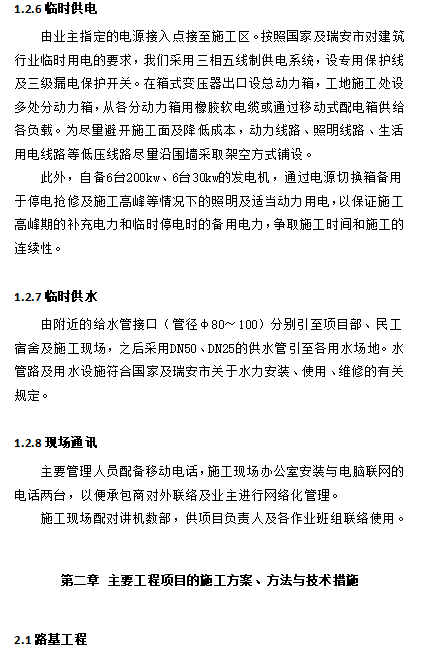 1.2.6 临时供电

由业主指定的电源接入点接至施工区。按照国家及瑞安市对建筑行业临时用电的要求，我们采用三相五线制供电系统，设专用保护线及三级漏电保护开关。在箱式变压器出口设总动力箱，工地施工处设多处分动力箱，从各分动力箱用橡胶软电缆或通过移动式配电箱供给各负载。为尽量避开施工面及降低成本，动力线路、照明线路、生活用电线路等低压线路尽量沿围墙采取架空方式铺设。

此外，自备6台200kw、6台30kw的发电机，通过电源切换箱备用于停电抢修及施工高峰等情况下的照明及适当动力用电，以保证施工高峰期的补充电力和临时停电时的备用电力，争取施工时间和施工的连续性。

1.2.7 临时供水

由附近的给水管接口（管径φ80～100）分别引至项目部、民工宿舍及施工现场，之后采用DN50、DN25的供水管引至各用水场地。水管路及用水设施符合国家及瑞安市关于水力安装、使用、维修的有关规定。

1.2.8 现场通讯

主要管理人员配备移动电话，施工现场办公室安装与电脑联网的电话两台，以便承包商对外联络及业主进行网络化管理。

施工现场配对讲机数部，供项目负责人及各作业班组联络使用。

第二章 主要工程项目的施工方案、方法与技术措施

2.1 路基工程